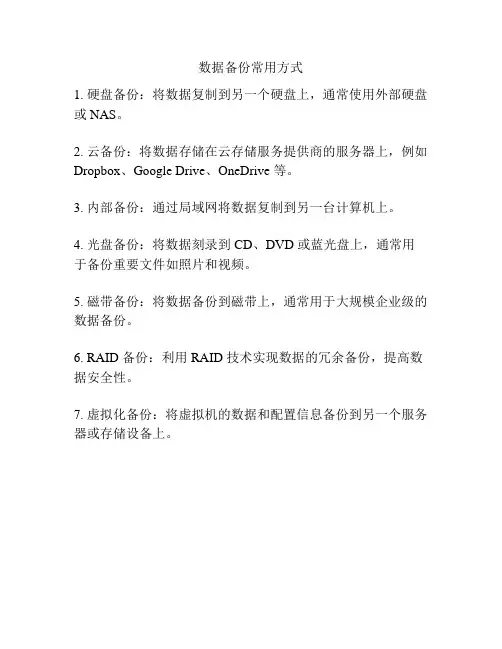 数据备份常用方式

1. 硬盘备份：将数据复制到另一个硬盘上，通常使用外部硬盘或 NAS。

2. 云备份：将数据存储在云存储服务提供商的服务器上，例如 Dropbox、Google Drive、OneDrive 等。

3. 内部备份：通过局域网将数据复制到另一台计算机上。

4. 光盘备份：将数据刻录到 CD、DVD 或蓝光盘上，通常用于备份重要文件如照片和视频。

5. 磁带备份：将数据备份到磁带上，通常用于大规模企业级的数据备份。

6. RAID 备份：利用 RAID 技术实现数据的冗余备份，提高数据安全性。

7. 虚拟化备份：将虚拟机的数据和配置信息备份到另一个服务器或存储设备上。